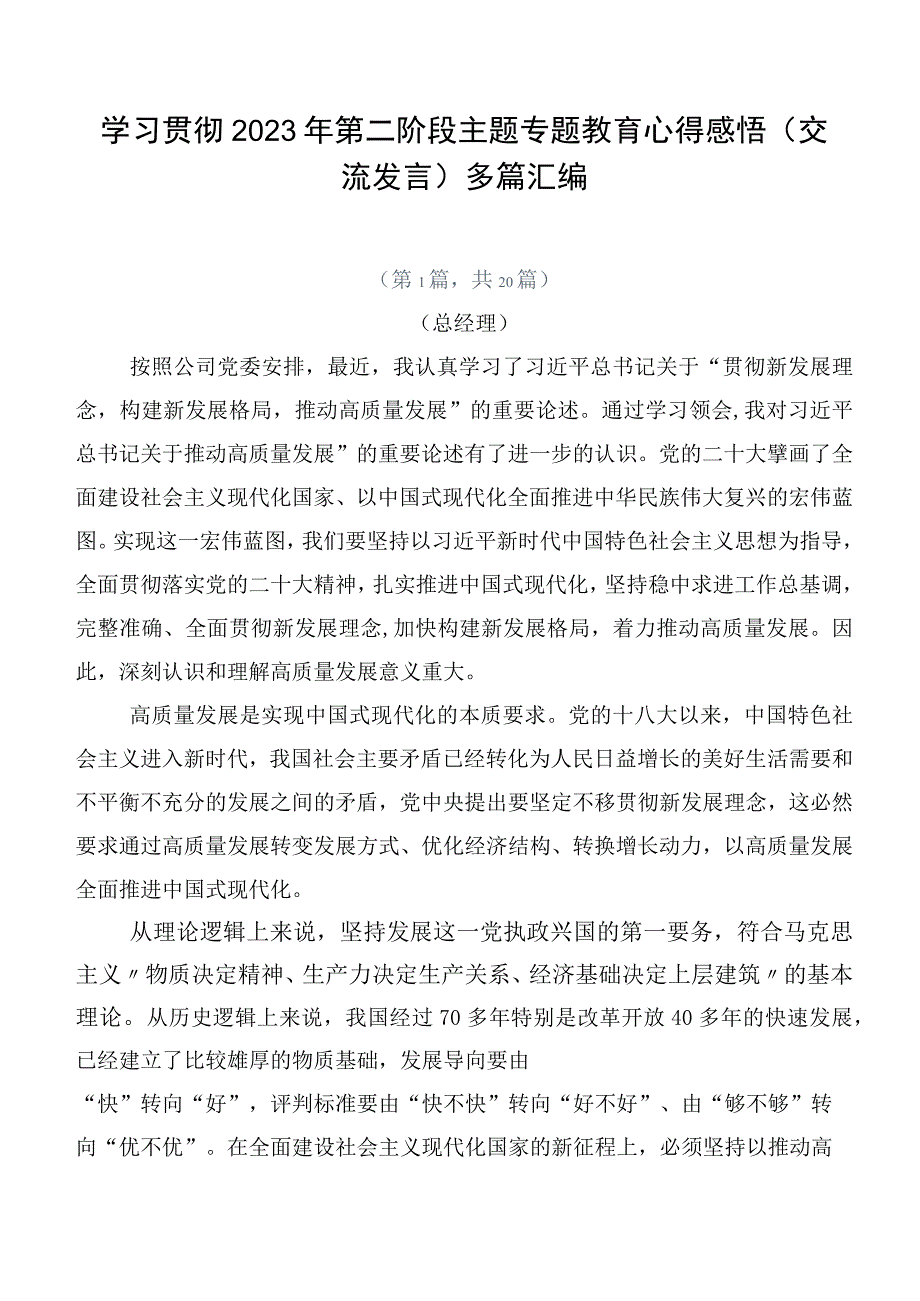 学习贯彻2023年第二阶段主题专题教育心得感悟（交流发言）多篇汇编

（第1篇，共20篇）

（总经理）

按照公司党委安排，最近，我认真学习了习近平总书记关于“贯彻新发展理念，构建新发展格局，推动高质量发展”的重要论述。通过学习领会，我对习近平总书记关于推动高质量发展”的重要论述有了进一步的认识。党的二十大擘画了全面建设社会主义现代化国家、以中国式现代化全面推进中华民族伟大复兴的宏伟蓝图。实现这一宏伟蓝图，我们要坚持以习近平新时代中国特色社会主义思想为指导，全面贯彻落实党的二十大精神，扎实推进中国式现代化，坚持稳中求进工作总基调，完整准确、全面贯彻新发展理念，加快构建新发展格局，着力推动高质量发展。因此，深刻认识和理解高质量发展意义重大。

高质量发展是实现中国式现代化的本质要求。党的十八大以来，中国特色社会主义进入新时代，我国社会主要矛盾已经转化为人民日益增长的美好生活需要和不平衡不充分的发展之间的矛盾，党中央提出要坚定不移贯彻新发展理念，这必然要求通过高质量发展转变发展方式、优化经济结构、转换增长动力，以高质量发展全面推进中国式现代化。

从理论逻辑上来说，坚持发展这一党执政兴国的第一要务，符合马克思主义〃物质决定精神、生产力决定生产关系、经济基础决定上层建筑〃的基本理论。从历史逻辑上来说，我国经过70多年特别是改革开放40多年的快速发展，已经建立了比较雄厚的物质基础，发展导向要由

“快”转向“好”，评判标准要由“快不快”转向“好不好”、由“够不够”转向“优不优”。在全面建设社会主义现代化国家的新征程上，必须坚持以推动高